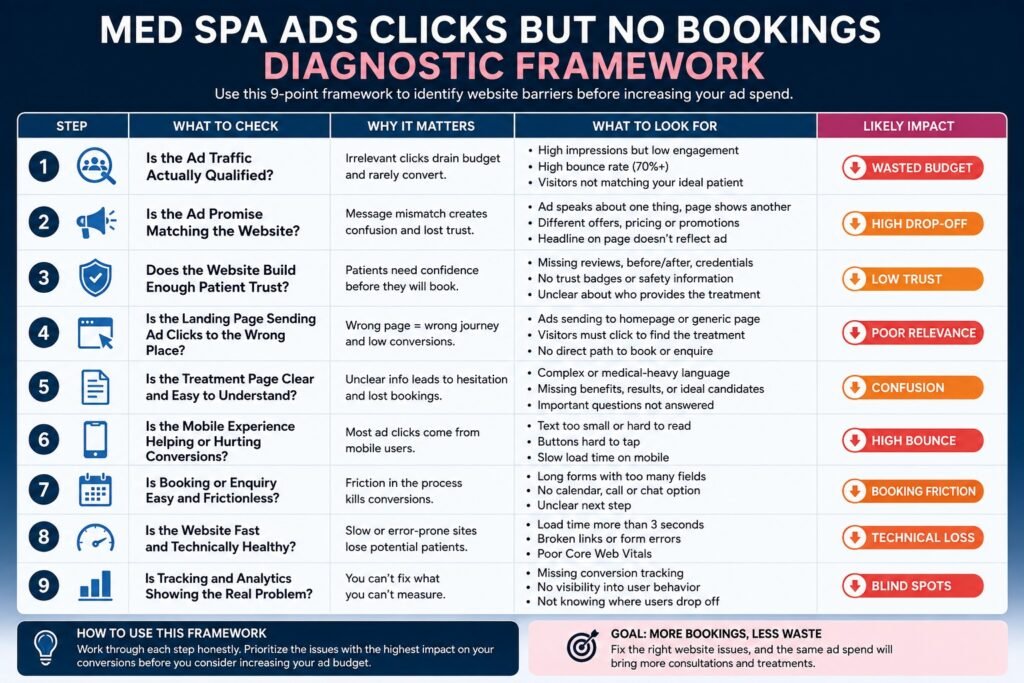 MED SPA ADS CLICKS BUT NO BOOKINGS
DIAGNOSTIC FRAMEWORK

Use this 9-point framework to identify website barriers before increasing your ad spend.

| STEP | WHAT TO CHECK | WHY IT MATTERS | WHAT TO LOOK FOR | LIKELY IMPACT |
|---|---|---|---|---|
| 1 | Is the Ad Traffic Actually Qualified? | Irrelevant clicks drain budget and rarely convert. | • High impressions but low engagement • High bounce rate (70%+) • Visitors not matching your ideal patient | WASTED BUDGET |
| 2 | Is the Ad Promise Matching the Website? | Message mismatch creates confusion and lost trust. | • Ad speaks about one thing, page shows another • Different offers, pricing or promotions • Headline on page doesn't reflect ad | HIGH DROP-OFF |
| 3 | Does the Website Build Enough Patient Trust? | Patients need confidence before they will book. | • Missing reviews, before/after, credentials • No trust badges or safety information • Unclear about who provides the treatment | LOW TRUST |
| 4 | Is the Landing Page Sending Ad Clicks to the Wrong Place? | Wrong page = wrong journey and low conversions. | • Ads sending to homepage or generic page • Visitors must click to find the treatment • No direct path to book or enquire | POOR RELEVANCE |
| 5 | Is the Treatment Page Clear and Easy to Understand? | Unclear info leads to hesitation and lost bookings. | • Complex or medical-heavy language • Missing benefits, results, or ideal candidates • Important questions not answered | CONFUSION |
| 6 | Is the Mobile Experience Helping or Hurting Conversions? | Most ad clicks come from mobile users. | • Text too small or hard to read • Buttons hard to tap • Slow load time on mobile | HIGH BOUNCE |
| 7 | Is Booking or Enquiry Easy and Frictionless? | Friction in the process kills conversions. | • Long forms with too many fields • No calendar, call or chat option • Unclear next step | BOOKING FRICTION |
| 8 | Is the Website Fast and Technically Healthy? | Slow or error-prone sites lose potential patients. | • Load time more than 3 seconds • Broken links or form errors • Poor Core Web Vitals | TECHNICAL LOSS |
| 9 | Is Tracking and Analytics Showing the Real Problem? | You can't fix what you can't measure. | • Missing conversion tracking • No visibility into user behavior • Not knowing where users drop off | BLIND SPOTS |

HOW TO USE THIS FRAMEWORK
Work through each step honestly. Prioritize the issues with the highest impact on your conversions before you consider increasing your ad budget.

GOAL: MORE BOOKINGS, LESS WASTE
Fix the right website issues, and the same ad spend will bring more consultations and treatments.